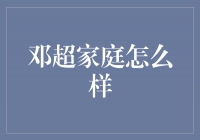 邓超家庭怎么样